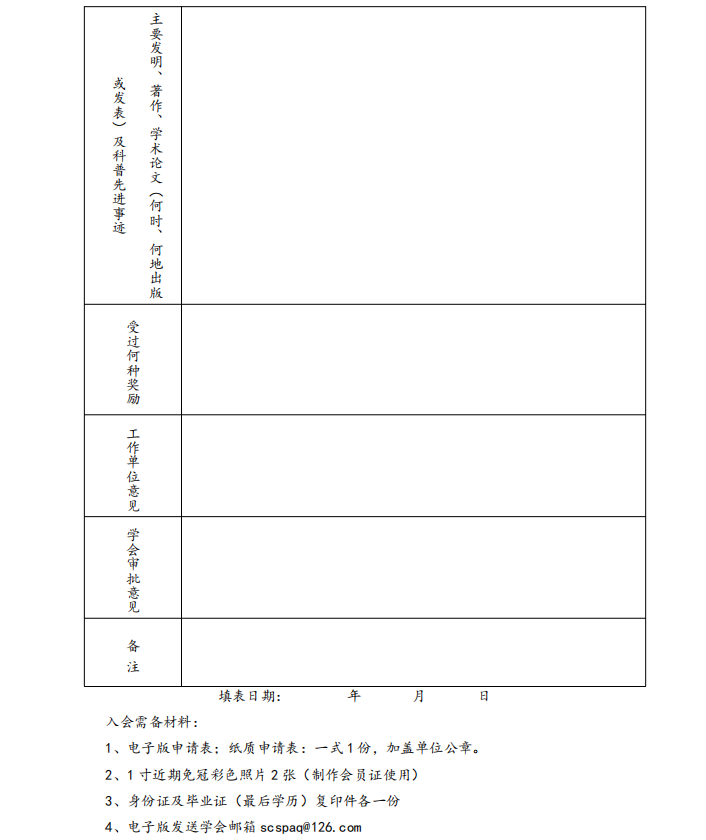 | 主要发明、著作、学术论文（何时、何地出版或发表）及科普先进事迹 | |
|---|---|
| 受过何种奖励 | |
| 工作单位意见 | |
| 学会审批意见 | |
| 备注 | |

填表日期：　　年　　月　　日

入会需备材料：

1、电子版申请表；纸质申请表：一式1份，加盖单位公章。

2、1寸近期免冠彩色照片2张（制作会员证使用）

3、身份证及毕业证（最后学历）复印件各一份

4、电子版发送学会邮箱 scspaq@126.com